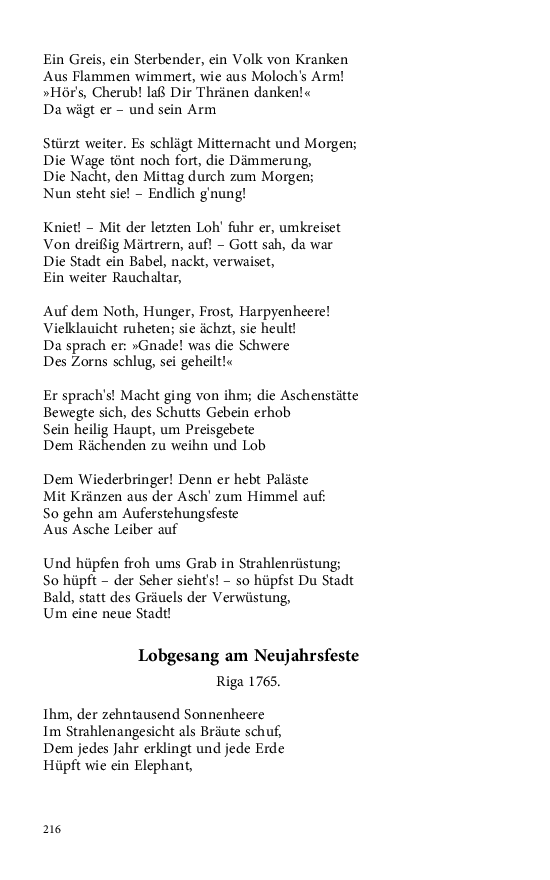 Ein Greis, ein Sterbender, ein Volk von Kranken
Aus Flammen wimmert, wie aus Moloch's Arm!
»Hör's, Cherub! laß Dir Thränen danken!«
Da wägt er – und sein Arm

Stürzt weiter. Es schlägt Mitternacht und Morgen;
Die Wage tönt noch fort, die Dämmerung,
Die Nacht, den Mittag durch zum Morgen;
Nun steht sie! – Endlich g'nung!

Kniet! – Mit der letzten Loh' fuhr er, umkreiset
Von dreißig Märtrern, auf! – Gott sah, da war
Die Stadt ein Babel, nackt, verwaiset,
Ein weiter Rauchaltar,

Auf dem Noth, Hunger, Frost, Harpyenheere!
Vielklauicht ruheten; sie ächzt, sie heult!
Da sprach er: »Gnade! was die Schwere
Des Zorns schlug, sei geheilt!«

Er sprach's! Macht ging von ihm; die Aschenstätte
Bewegte sich, des Schutts Gebein erhob
Sein heilig Haupt, um Preisgebete
Dem Rächenden zu weihn und Lob

Dem Wiederbringer! Denn er hebt Paläste
Mit Kränzen aus der Asch' zum Himmel auf:
So gehn am Auferstehungsfeste
Aus Asche Leiber auf

Und hüpfen froh ums Grab in Strahlenrüstung;
So hüpft – der Seher sieht's! – so hüpfst Du Stadt
Bald, statt des Gräuels der Verwüstung,
Um eine neue Stadt!

Lobgesang am Neujahrsfeste

Riga 1765.

Ihm, der zehntausend Sonnenheere
Im Strahlenangesicht als Bräute schuf,
Dem jedes Jahr erklingt und jede Erde
Hüpft wie ein Elephant,

216